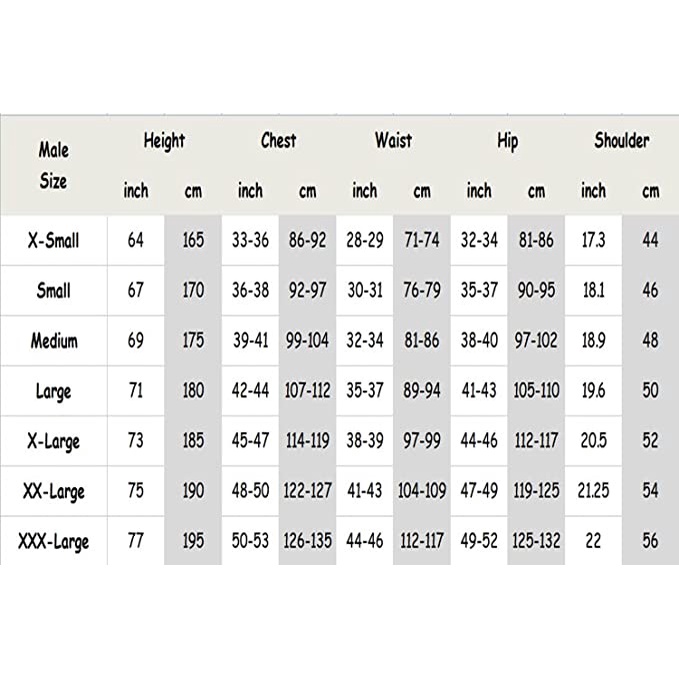 | Male Size | Height inch | Height cm | Chest inch | Chest cm | Waist inch | Waist cm | Hip inch | Hip cm | Shoulder inch | Shoulder cm |
|---|---|---|---|---|---|---|---|---|---|---|
| X-Small | 64 | 165 | 33-36 | 86-92 | 28-29 | 71-74 | 32-34 | 81-86 | 17.3 | 44 |
| Small | 67 | 170 | 36-38 | 92-97 | 30-31 | 76-79 | 35-37 | 90-95 | 18.1 | 46 |
| Medium | 69 | 175 | 39-41 | 99-104 | 32-34 | 81-86 | 38-40 | 97-102 | 18.9 | 48 |
| Large | 71 | 180 | 42-44 | 107-112 | 35-37 | 89-94 | 41-43 | 105-110 | 19.6 | 50 |
| X-Large | 73 | 185 | 45-47 | 114-119 | 38-39 | 97-99 | 44-46 | 112-117 | 20.5 | 52 |
| XX-Large | 75 | 190 | 48-50 | 122-127 | 41-43 | 104-109 | 47-49 | 119-125 | 21.25 | 54 |
| XXX-Large | 77 | 195 | 50-53 | 126-135 | 44-46 | 112-117 | 49-52 | 125-132 | 22 | 56 |